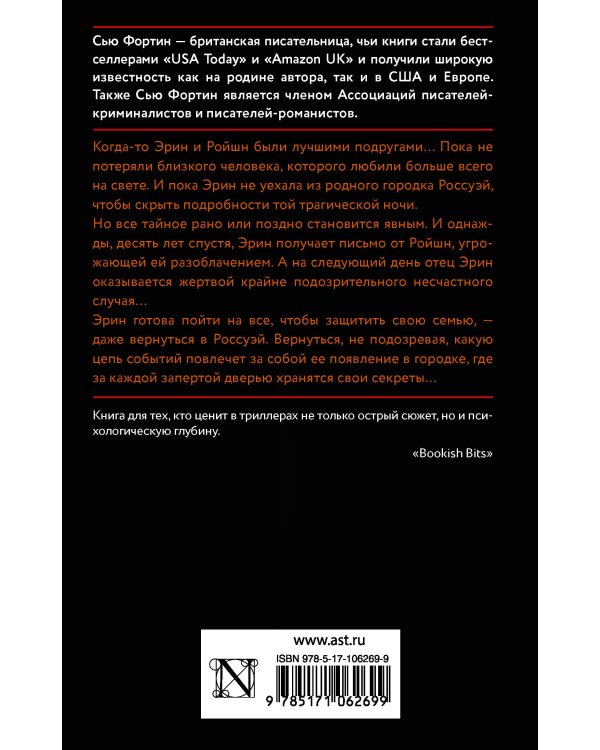 Сью Фортин — британская писательница, чьи книги стали бестселлерами «USA Today» и «Amazon UK» и получили широкую известность как на родине автора, так и в США и Европе. Также Сью Фортин является членом Ассоциаций писателей-криминалистов и писателей-романистов.

Когда-то Эрин и Ройшн были лучшими подругами… Пока не потеряли близкого человека, которого любили больше всего на свете. И пока Эрин не уехала из родного городка Россуэй, чтобы скрыть подробности той трагической ночи.

Но все тайное рано или поздно становится явным. И однажды, десять лет спустя, Эрин получает письмо от Ройшн, угрожающей ей разоблачением. А на следующий день отец Эрин оказывается жертвой крайне подозрительного несчастного случая…

Эрин готова пойти на все, чтобы защитить свою семью, — даже вернуться в Россуэй. Вернуться, не подозревая, какую цепь событий повлечет за собой ее появление в городке, где за каждой запертой дверью хранятся свои секреты…

Книга для тех, кто ценит в триллерах не только острый сюжет, но и психологическую глубину.

«Bookish Bits»

www.ast.ru

ISBN 978-5-17-106269-9

9 785171 062699